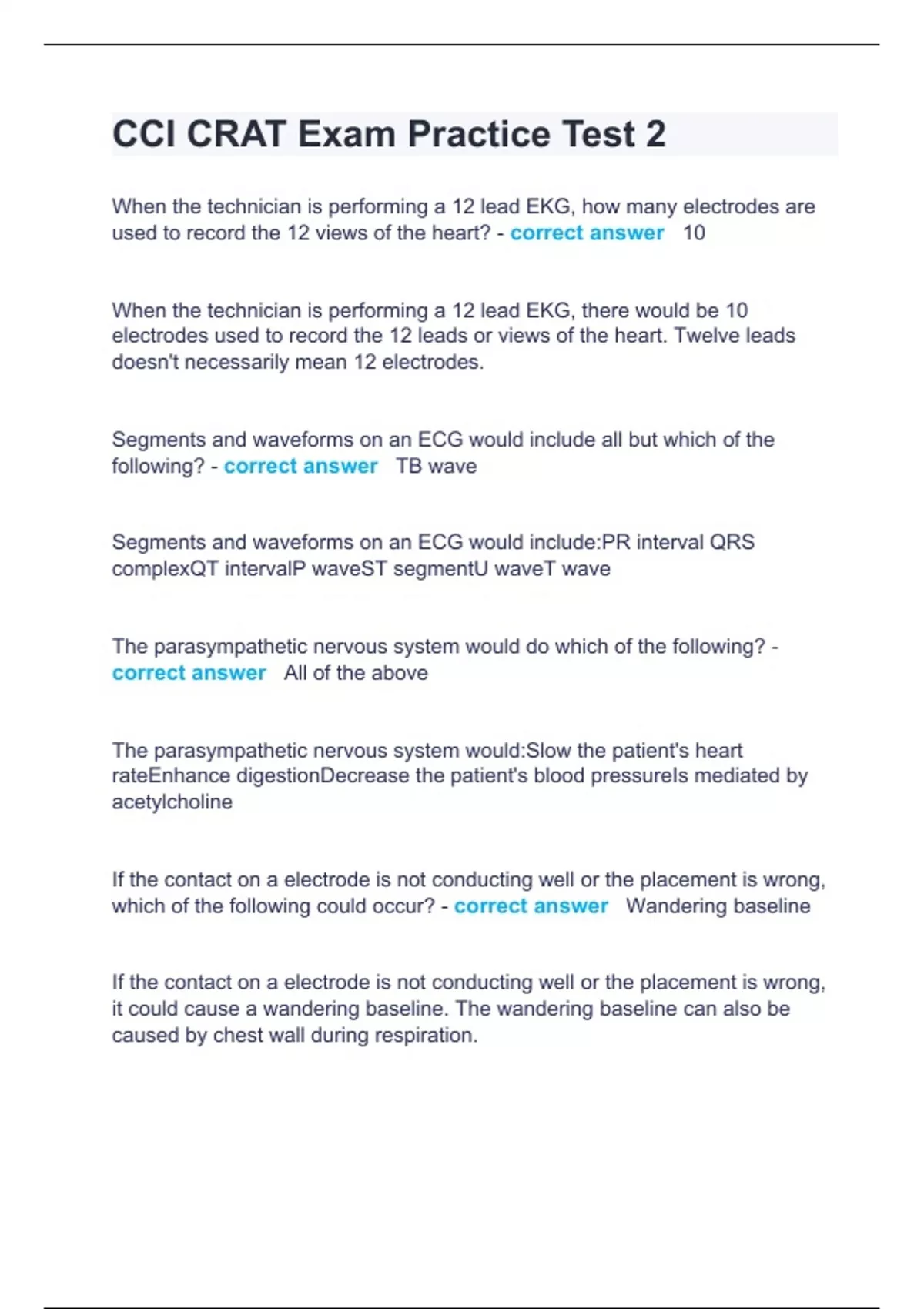 CCI CRAT Exam Practice Test 2

When the technician is performing a 12 lead EKG, how many electrodes are used to record the 12 views of the heart? - correct answer 10

When the technician is performing a 12 lead EKG, there would be 10 electrodes used to record the 12 leads or views of the heart. Twelve leads doesn't necessarily mean 12 electrodes.

Segments and waveforms on an ECG would include all but which of the following? - correct answer TB wave

Segments and waveforms on an ECG would include:PR interval QRS complexQT intervalP waveST segmentU waveT wave

The parasympathetic nervous system would do which of the following? - correct answer All of the above

The parasympathetic nervous system would:Slow the patient's heart rateEnhance digestionDecrease the patient's blood pressureIs mediated by acetylcholine

If the contact on a electrode is not conducting well or the placement is wrong, which of the following could occur? - correct answer Wandering baseline

If the contact on a electrode is not conducting well or the placement is wrong, it could cause a wandering baseline. The wandering baseline can also be caused by chest wall during respiration.